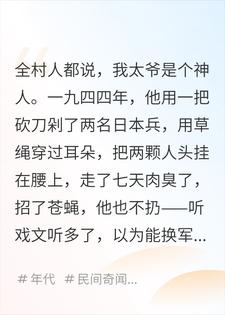 全村人都说，我太爷是个神人。一九四四年，他用一把砍刀剁了两名日本兵，用草绳穿过耳朵，把两颗人头挂在腰上，走了七天肉臭了，招了苍蝇，他也不扔——听戏文听多了，以为能换军...

# 年代 # 民间奇闻...